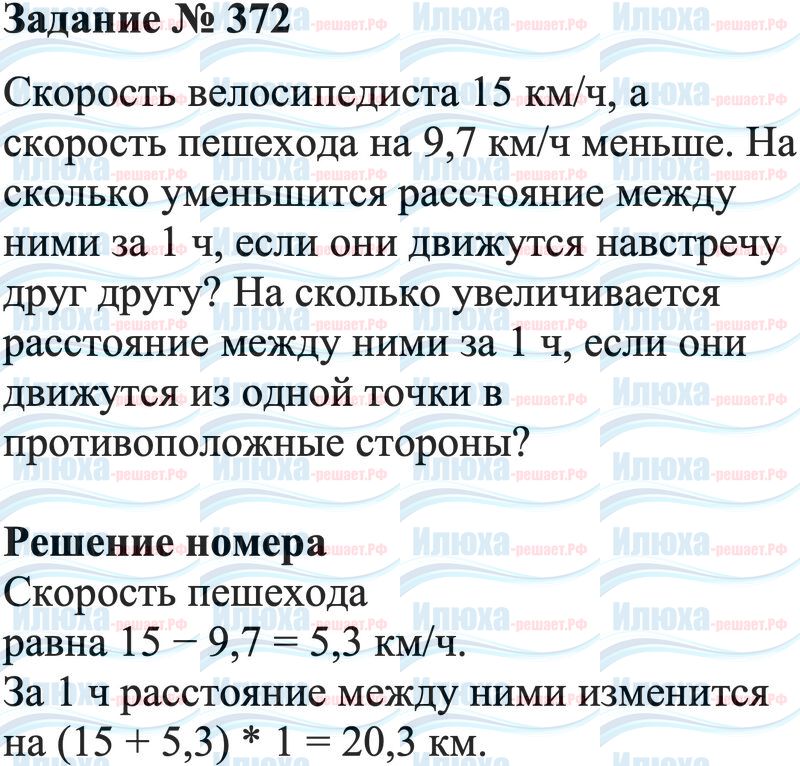 Задание № 372

Скорость велосипедиста 15 км/ч, а скорость пешехода на 9,7 км/ч меньше. На сколько уменьшится расстояние между ними за 1 ч, если они движутся навстречу друг другу? На сколько увеличивается расстояние между ними за 1 ч, если они движутся из одной точки в противоположные стороны?

Решение номера
Скорость пешехода
равна $15 - 9,7 = 5,3$ км/ч.
За 1 ч расстояние между ними изменится на $(15 + 5,3) * 1 = 20,3$ км.

Илюха-решает.РФ